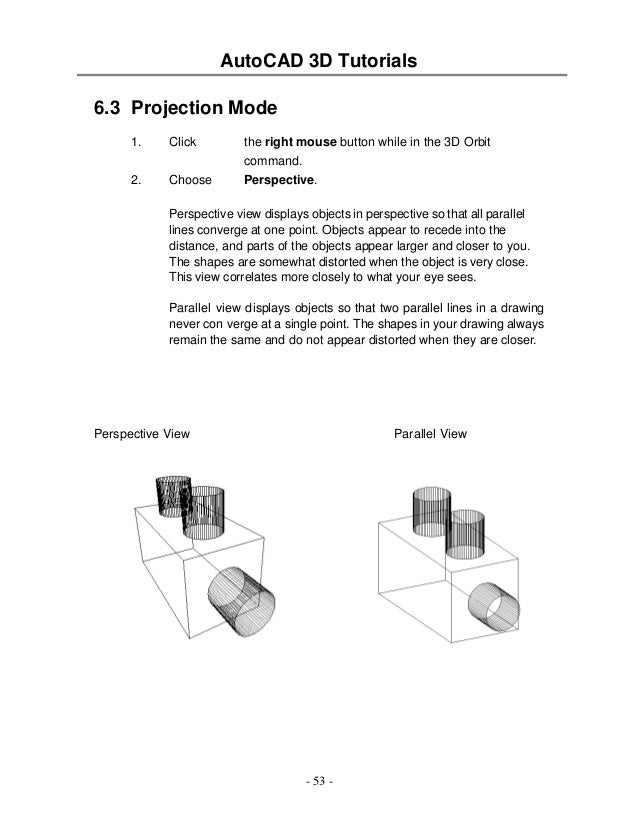 AutoCAD 3D Tutorials

6.3 Projection Mode

1. Click the right mouse button while in the 3D Orbit command.

2. Choose Perspective.

Perspective view displays objects in perspective so that all parallel lines converge at one point. Objects appear to recede into the distance, and parts of the objects appear larger and closer to you. The shapes are somewhat distorted when the object is very close. This view correlates more closely to what your eye sees.

Parallel view displays objects so that two parallel lines in a drawing never con verge at a single point. The shapes in your drawing always remain the same and do not appear distorted when they are closer.

Perspective View

Parallel View

- 53 -